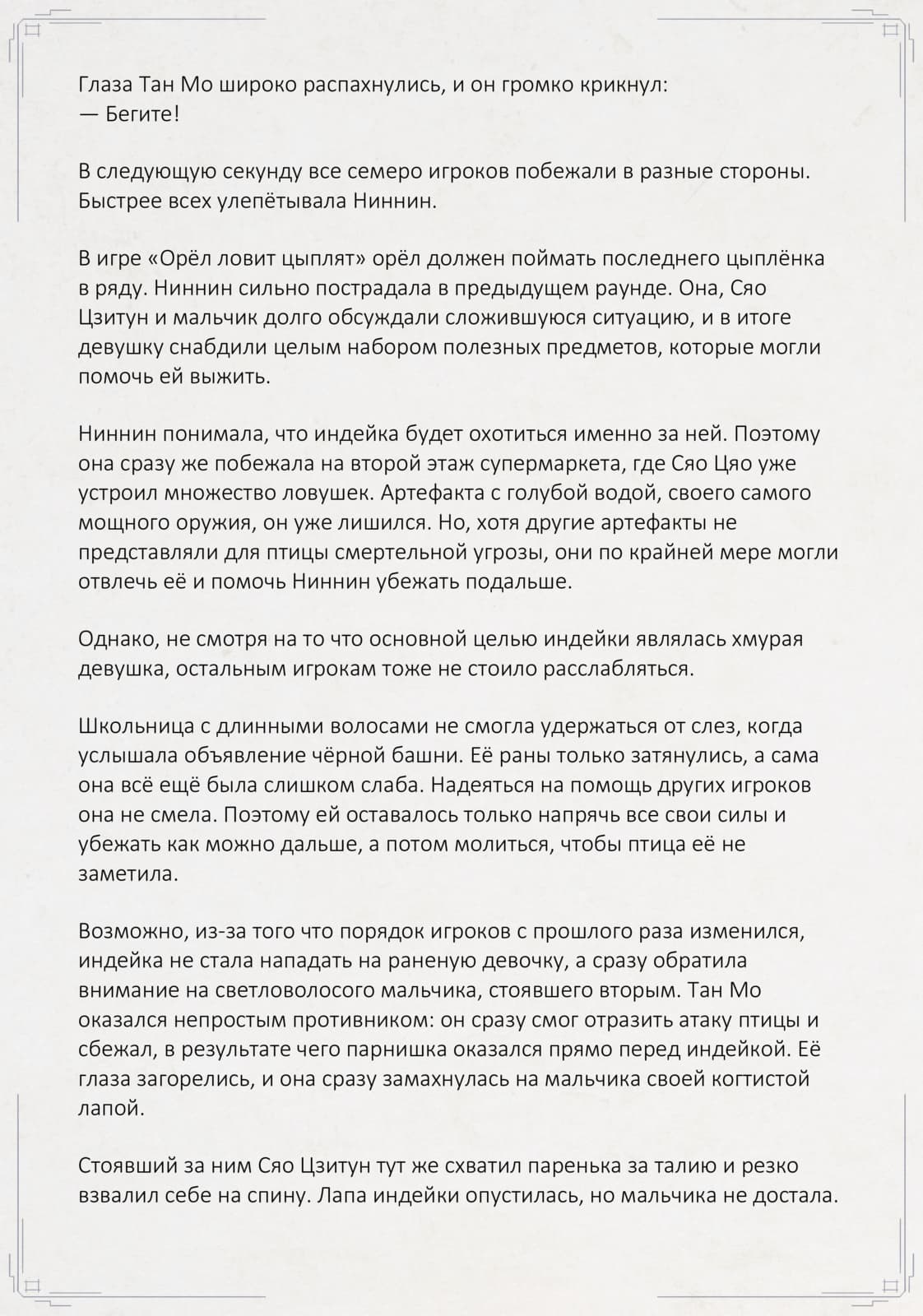 Глаза Тан Мо широко распахнулись, и он громко крикнул:
— Бегите!

В следующую секунду все семеро игроков побежали в разные стороны. Быстрее всех улепётывала Ниннин.

В игре «Орёл ловит цыплят» орёл должен поймать последнего цыплёнка в ряду. Ниннин сильно пострадала в предыдущем раунде. Она, Сяо Цзитун и мальчик долго обсуждали сложившуюся ситуацию, и в итоге девушку снабдили целым набором полезных предметов, которые могли помочь ей выжить.

Ниннин понимала, что индейка будет охотиться именно за ней. Поэтому она сразу же побежала на второй этаж супермаркета, где Сяо Цяо уже устроил множество ловушек. Артефакта с голубой водой, своего самого мощного оружия, он уже лишился. Но, хотя другие артефакты не представляли для птицы смертельной угрозы, они по крайней мере могли отвлечь её и помочь Ниннин убежать подальше.

Однако, не смотря на то что основной целью индейки являлась хмурая девушка, остальным игрокам тоже не стоило расслабляться.

Школьница с длинными волосами не смогла удержаться от слез, когда услышала объявление чёрной башни. Её раны только затянулись, а сама она всё ещё была слишком слаба. Надеяться на помощь других игроков она не смела. Поэтому ей оставалось только напрячь все свои силы и убежать как можно дальше, а потом молиться, чтобы птица её не заметила.

Возможно, из-за того что порядок игроков с прошлого раза изменился, индейка не стала нападать на раненую девочку, а сразу обратила внимание на светловолосого мальчика, стоявшего вторым. Тан Мо оказался непростым противником: он сразу смог отразить атаку птицы и сбежал, в результате чего парнишка оказался прямо перед индейкой. Её глаза загорелись, и она сразу замахнулась на мальчика своей когтистой лапой.

Стоявший за ним Сяо Цзитун тут же схватил паренька за талию и резко взвалил себе на спину. Лапа индейки опустилась, но мальчика не достала.